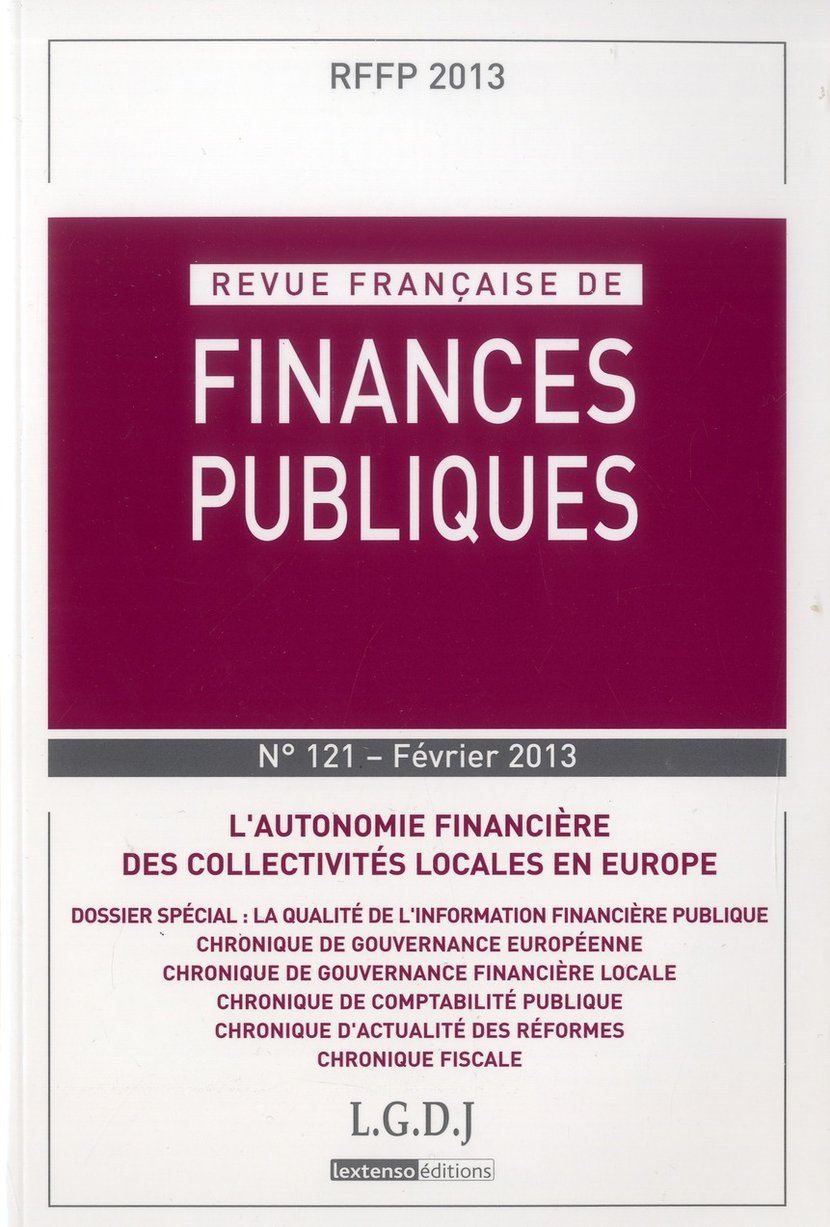 RFFP 2013

REVUE FRANÇAISE DE

FINANCES PUBLIQUES

N° 121 – Février 2013

L'AUTONOMIE FINANCIÈRE DES COLLECTIVITÉS LOCALES EN EUROPE

DOSSIER SPÉCIAL : LA QUALITÉ DE L'INFORMATION FINANCIÈRE PUBLIQUE
CHRONIQUE DE GOUVERNANCE EUROPÉENNE
CHRONIQUE DE GOUVERNANCE FINANCIÈRE LOCALE
CHRONIQUE DE COMPTABILITÉ PUBLIQUE
CHRONIQUE D'ACTUALITÉ DES RÉFORMES
CHRONIQUE FISCALE

L.G.D.J

lextenso éditions